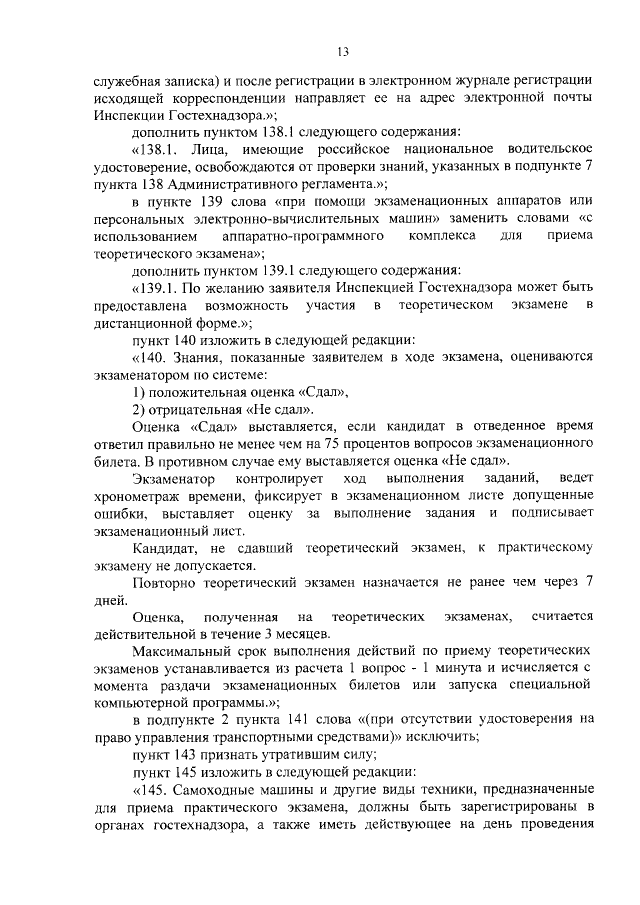 13

служебная записка) и после регистрации в электронном журнале регистрации исходящей корреспонденции направляет ее на адрес электронной почты Инспекции Гостехнадзора.»;

дополнить пунктом 138.1 следующего содержания:

«138.1. Лица, имеющие российское национальное водительское удостоверение, освобождаются от проверки знаний, указанных в подпункте 7 пункта 138 Административного регламента.»;

в пункте 139 слова «при помощи экзаменационных аппаратов или персональных электронно-вычислительных машин» заменить словами «с использованием аппаратно-программного комплекса для приема теоретического экзамена»;

дополнить пунктом 139.1 следующего содержания:

«139.1. По желанию заявителя Инспекцией Гостехнадзора может быть предоставлена возможность участия в теоретическом экзамене в дистанционной форме.»;

пункт 140 изложить в следующей редакции:

«140. Знания, показанные заявителем в ходе экзамена, оцениваются экзаменатором по системе:

1) положительная оценка «Сдал»,

2) отрицательная «Не сдал».

Оценка «Сдал» выставляется, если кандидат в отведенное время ответил правильно не менее чем на 75 процентов вопросов экзаменационного билета. В противном случае ему выставляется оценка «Не сдал».

Экзаменатор контролирует ход выполнения заданий, ведет хронометраж времени, фиксирует в экзаменационном листе допущенные ошибки, выставляет оценку за выполнение задания и подписывает экзаменационный лист.

Кандидат, не сдавший теоретический экзамен, к практическому экзамену не допускается.

Повторно теоретический экзамен назначается не ранее чем через 7 дней.

Оценка, полученная на теоретических экзаменах, считается действительной в течение 3 месяцев.

Максимальный срок выполнения действий по приему теоретических экзаменов устанавливается из расчета 1 вопрос - 1 минута и исчисляется с момента раздачи экзаменационных билетов или запуска специальной компьютерной программы.»;

в подпункте 2 пункта 141 слова «(при отсутствии удостоверения на право управления транспортными средствами)» исключить;

пункт 143 признать утратившим силу;

пункт 145 изложить в следующей редакции:

«145. Самоходные машины и другие виды техники, предназначенные для приема практического экзамена, должны быть зарегистрированы в органах гостехнадзора, а также иметь действующее на день проведения